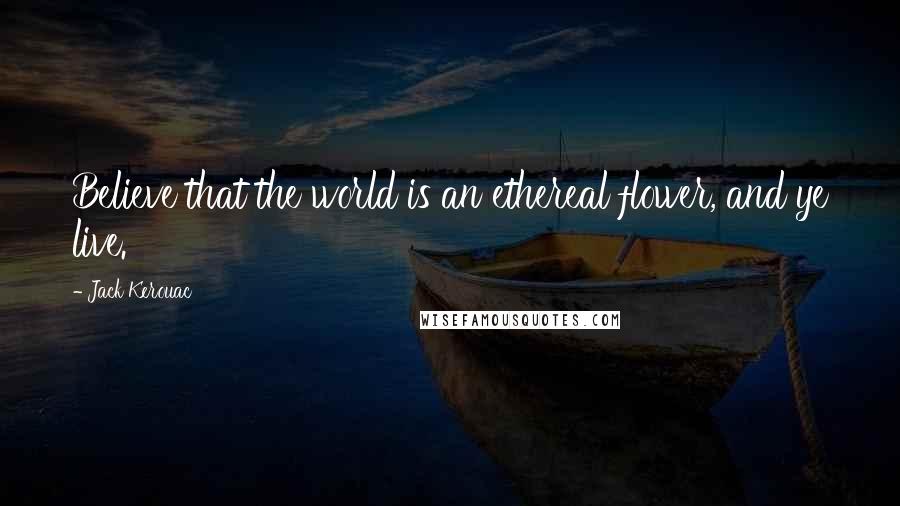 Believe that the world is an ethereal flower, and ye live.

- Jack Kerouac

WISEFAMOUSQUOTES.COM